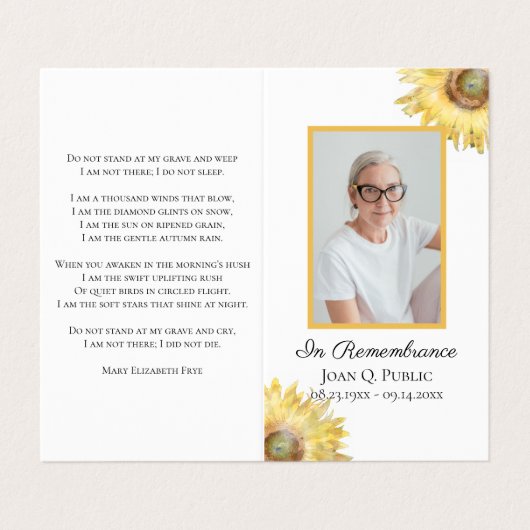 Do not stand at my grave and weep
I am not there; I do not sleep.

I am a thousand winds that blow,
I am the diamond glints on snow,
I am the sun on ripened grain,
I am the gentle autumn rain.

When you awaken in the morning's hush
I am the swift uplifting rush
Of quiet birds in circled flight.
I am the soft stars that shine at night.

Do not stand at my grave and cry,
I am not there; I did not die.

Mary Elizabeth Frye

In Remembrance
Joan Q. Public
08.23.19xx - 09.14.20xx